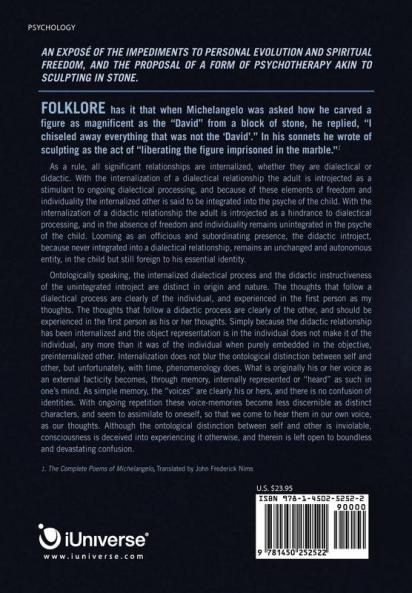 PSYCHOLOGY

AN EXPOSÉ OF THE IMPEDIMENTS TO PERSONAL EVOLUTION AND SPIRITUAL FREEDOM, AND THE PROPOSAL OF A FORM OF PSYCHOTHERAPY AKIN TO SCULPTING IN STONE.

FOLKLORE has it that when Michelangelo was asked how he carved a figure as magnificent as the "David" from a block of stone, he replied, "I chiseled away everything that was not the 'David'." In his sonnets he wrote of sculpting as the act of "liberating the figure imprisoned in the marble."$^1$

As a rule, all significant relationships are internalized, whether they are dialectical or didactic. With the internalization of a dialectical relationship the adult is introjected as a stimulant to ongoing dialectical processing, and because of these elements of freedom and individuality the internalized other is said to be integrated into the psyche of the child. With the internalization of a didactic relationship the adult is introjected as a hindrance to dialectical processing, and in the absence of freedom and individuality remains unintegrated in the psyche of the child. Looming as an officious and subordinating presence, the didactic introject, because never integrated into a dialectical relationship, remains an unchanged and autonomous entity, in the child but still foreign to his essential identity.

Ontologically speaking, the internalized dialectical process and the didactic instructiveness of the unintegrated introject are distinct in origin and nature. The thoughts that follow a dialectical process are clearly of the individual, and experienced in the first person as my thoughts. The thoughts that follow a didactic process are clearly of the other, and should be experienced in the first person as his or her thoughts. Simply because the didactic relationship has been internalized and the object representation is in the individual does not make it of the individual, any more than it was of the individual when purely embedded in the objective, preinternalized other. Internalization does not blur the ontological distinction between self and other, but unfortunately, with time, phenomenology does. What is originally his or her voice as an external facticity becomes, through memory, internally represented or "heard" as such in one's mind. As simple memory, the "voices" are clearly his or hers, and there is no confusion of identities. With ongoing repetition these voice-memories become less discernible as distinct characters, and seem to assimilate to oneself, so that we come to hear them in our own voice, as our thoughts. Although the ontological distinction between self and other is inviolable, consciousness is deceived into experiencing it otherwise, and therein is left open to boundless and devastating confusion.

1. The Complete Poems of Michelangelo, Translated by John Frederick Nims

U.S. $23.95
ISBN 978-1-4502-5252-2
90000
9 781450 252522

iUniverse®
www.iuniverse.com